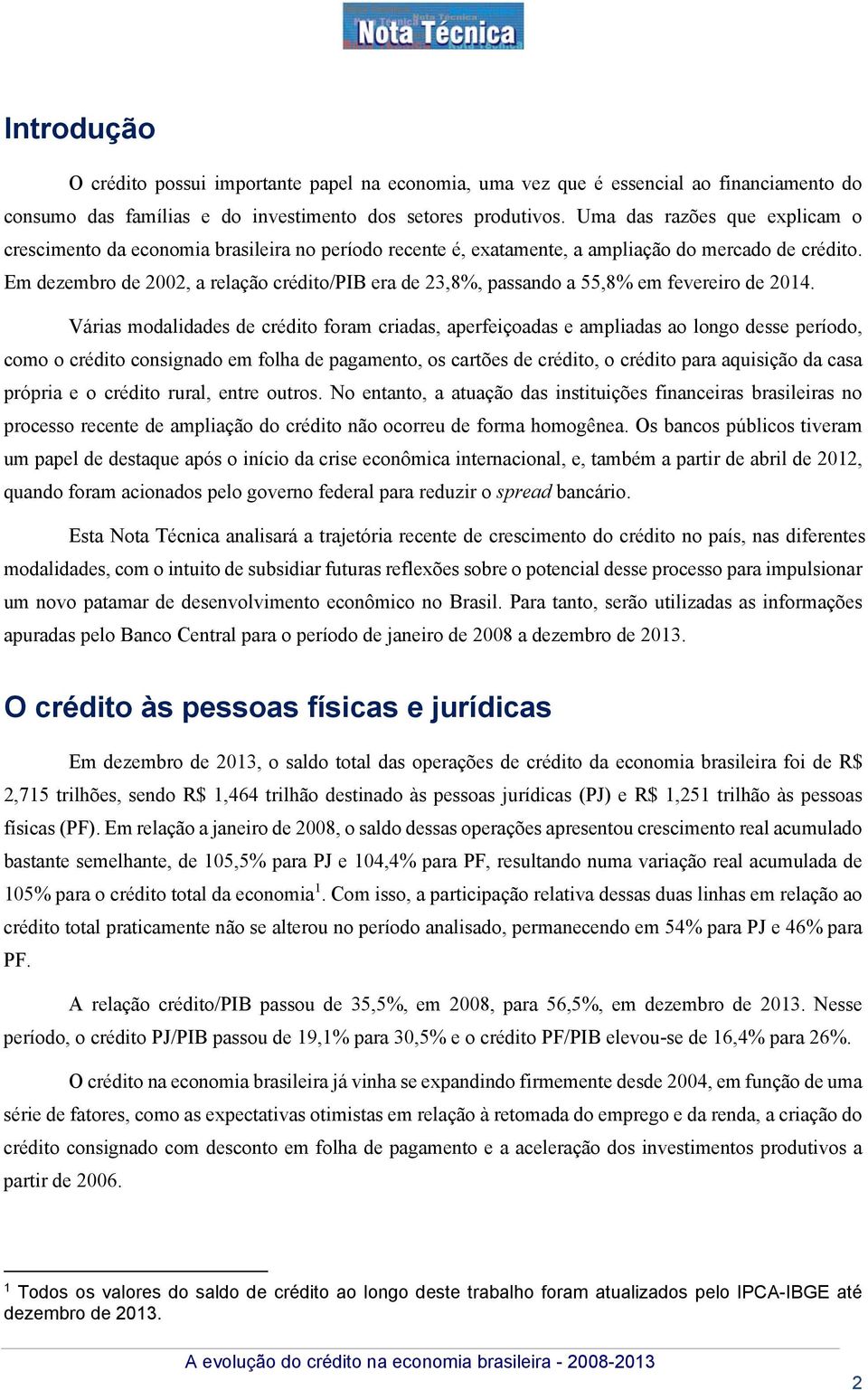 Nota Técnica

Introdução

O crédito possui importante papel na economia, uma vez que é essencial ao financiamento do consumo das famílias e do investimento dos setores produtivos. Uma das razões que explicam o crescimento da economia brasileira no período recente é, exatamente, a ampliação do mercado de crédito. Em dezembro de 2002, a relação crédito/PIB era de 23,8%, passando a 55,8% em fevereiro de 2014.

Várias modalidades de crédito foram criadas, aperfeiçoadas e ampliadas ao longo desse período, como o crédito consignado em folha de pagamento, os cartões de crédito, o crédito para aquisição da casa própria e o crédito rural, entre outros. No entanto, a atuação das instituições financeiras brasileiras no processo recente de ampliação do crédito não ocorreu de forma homogênea. Os bancos públicos tiveram um papel de destaque após o início da crise econômica internacional, e, também a partir de abril de 2012, quando foram acionados pelo governo federal para reduzir o spread bancário.

Esta Nota Técnica analisará a trajetória recente de crescimento do crédito no país, nas diferentes modalidades, com o intuito de subsidiar futuras reflexões sobre o potencial desse processo para impulsionar um novo patamar de desenvolvimento econômico no Brasil. Para tanto, serão utilizadas as informações apuradas pelo Banco Central para o período de janeiro de 2008 a dezembro de 2013.

O crédito às pessoas físicas e jurídicas

Em dezembro de 2013, o saldo total das operações de crédito da economia brasileira foi de R$ 2,715 trilhões, sendo R$ 1,464 trilhão destinado às pessoas jurídicas (PJ) e R$ 1,251 trilhão às pessoas físicas (PF). Em relação a janeiro de 2008, o saldo dessas operações apresentou crescimento real acumulado bastante semelhante, de 105,5% para PJ e 104,4% para PF, resultando numa variação real acumulada de 105% para o crédito total da economia $^1$. Com isso, a participação relativa dessas duas linhas em relação ao crédito total praticamente não se alterou no período analisado, permanecendo em 54% para PJ e 46% para PF.

A relação crédito/PIB passou de 35,5%, em 2008, para 56,5%, em dezembro de 2013. Nesse período, o crédito PJ/PIB passou de 19,1% para 30,5% e o crédito PF/PIB elevou-se de 16,4% para 26%.

O crédito na economia brasileira já vinha se expandindo firmemente desde 2004, em função de uma série de fatores, como as expectativas otimistas em relação à retomada do emprego e da renda, a criação do crédito consignado com desconto em folha de pagamento e a aceleração dos investimentos produtivos a partir de 2006.

$^1$ Todos os valores do saldo de crédito ao longo deste trabalho foram atualizados pelo IPCA-IBGE até dezembro de 2013.

A evolução do crédito na economia brasileira - 2008-2013

2